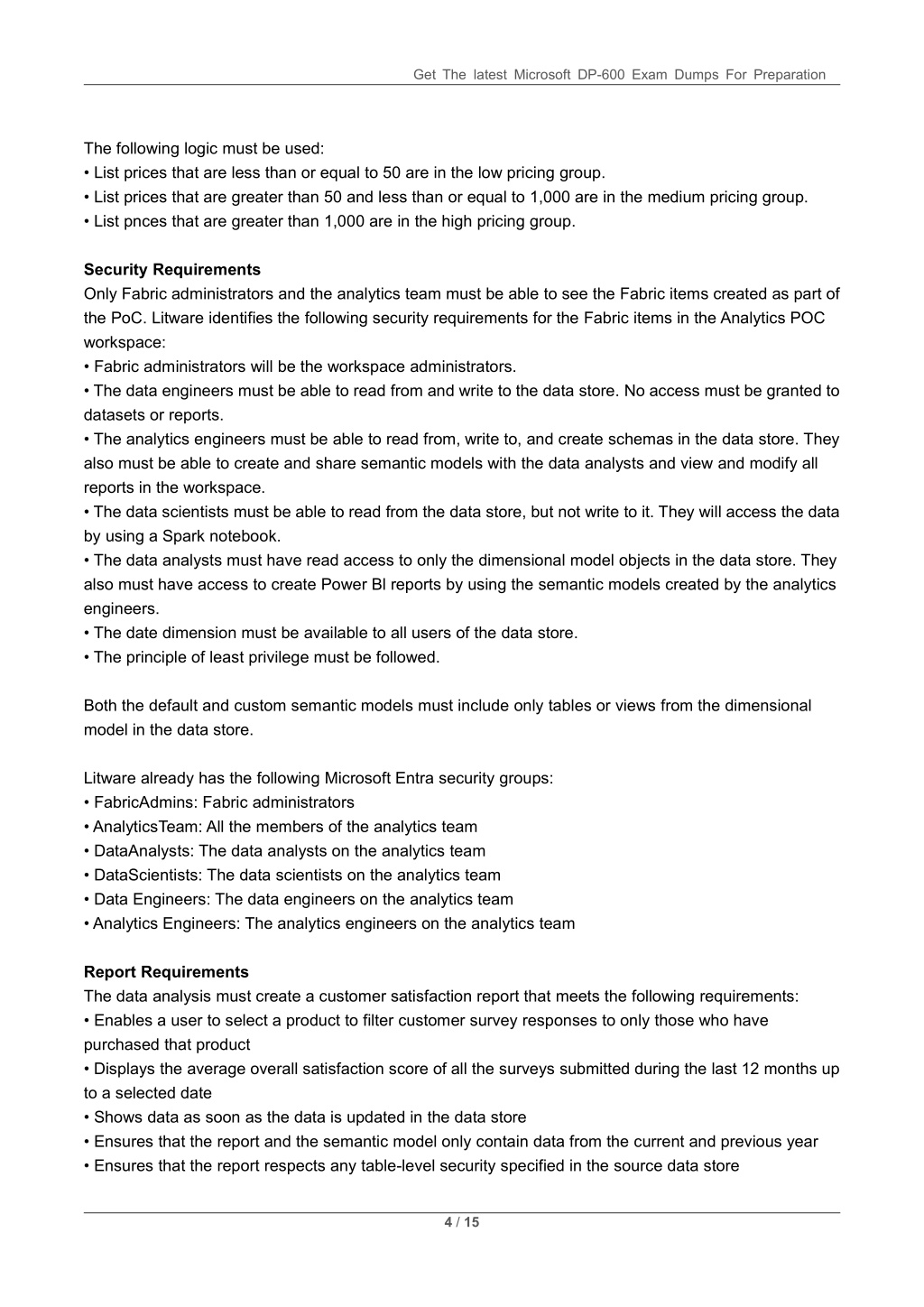 Get The latest Microsoft DP-600 Exam Dumps For Preparation

The following logic must be used:
• List prices that are less than or equal to 50 are in the low pricing group.
• List prices that are greater than 50 and less than or equal to 1,000 are in the medium pricing group.
• List pnces that are greater than 1,000 are in the high pricing group.

**Security Requirements**
Only Fabric administrators and the analytics team must be able to see the Fabric items created as part of the PoC. Litware identifies the following security requirements for the Fabric items in the Analytics POC workspace:
• Fabric administrators will be the workspace administrators.
• The data engineers must be able to read from and write to the data store. No access must be granted to datasets or reports.
• The analytics engineers must be able to read from, write to, and create schemas in the data store. They also must be able to create and share semantic models with the data analysts and view and modify all reports in the workspace.
• The data scientists must be able to read from the data store, but not write to it. They will access the data by using a Spark notebook.
• The data analysts must have read access to only the dimensional model objects in the data store. They also must have access to create Power Bl reports by using the semantic models created by the analytics engineers.
• The date dimension must be available to all users of the data store.
• The principle of least privilege must be followed.

Both the default and custom semantic models must include only tables or views from the dimensional model in the data store.

Litware already has the following Microsoft Entra security groups:
• FabricAdmins: Fabric administrators
• AnalyticsTeam: All the members of the analytics team
• DataAnalysts: The data analysts on the analytics team
• DataScientists: The data scientists on the analytics team
• Data Engineers: The data engineers on the analytics team
• Analytics Engineers: The analytics engineers on the analytics team

**Report Requirements**
The data analysis must create a customer satisfaction report that meets the following requirements:
• Enables a user to select a product to filter customer survey responses to only those who have purchased that product
• Displays the average overall satisfaction score of all the surveys submitted during the last 12 months up to a selected date
• Shows data as soon as the data is updated in the data store
• Ensures that the report and the semantic model only contain data from the current and previous year
• Ensures that the report respects any table-level security specified in the source data store

4 / 15